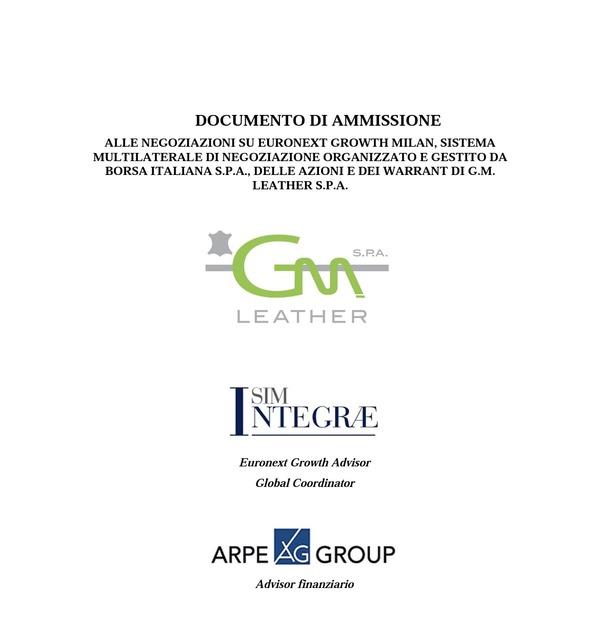 DOCUMENTO DI AMMISSIONE

ALLE NEGOZIAZIONI SU EURONEXT GROWTH MILAN, SISTEMA MULTILATERALE DI NEGOZIAZIONE ORGANIZZATO E GESTITO DA BORSA ITALIANA S.P.A., DELLE AZIONI E DEI WARRANT DI G.M. LEATHER S.P.A.

GM S.P.A.
LEATHER

I SIM
NTEGRÆ

Euronext Growth Advisor
Global Coordinator

ARPE AG GROUP

Advisor finanziario